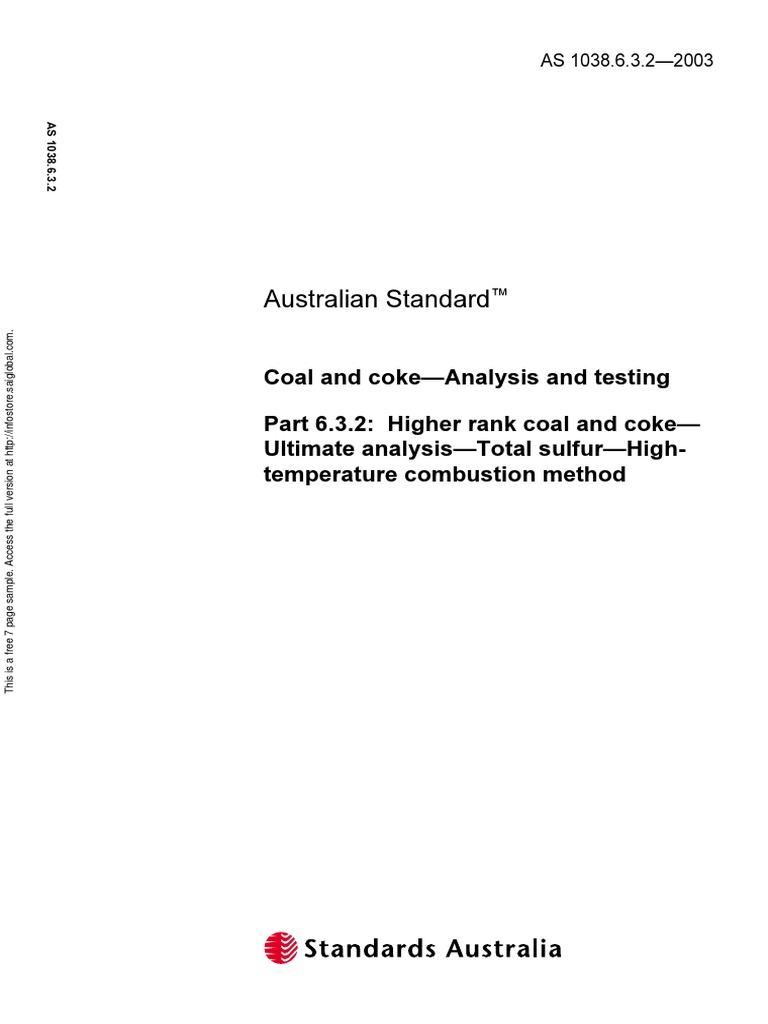 AS 1038.6.3.2—2003

AS 1038.6.3.2

This is a free 7 page sample. Access the full version at http://infostore.saiglobal.com.

Australian Standard™

Coal and coke—Analysis and testing

Part 6.3.2: Higher rank coal and coke—Ultimate analysis—Total sulfur—High-temperature combustion method

Standards Australia